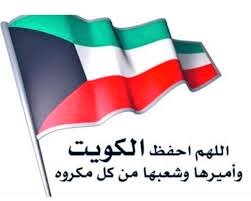 اللهم احفظ الكويت
وأميرها وشعبها من كل مكروه